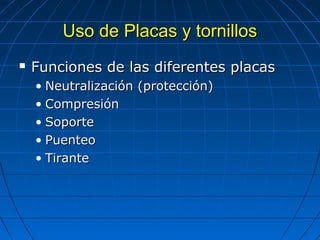 Uso de Placas y tornillos

▪ Funciones de las diferentes placas
• Neutralización (protección)
• Compresión
• Soporte
• Puenteo
• Tirante